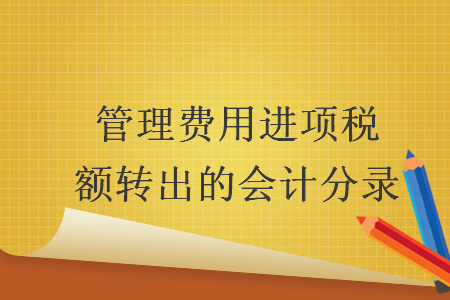 管理费用进项税额转出的会计分录